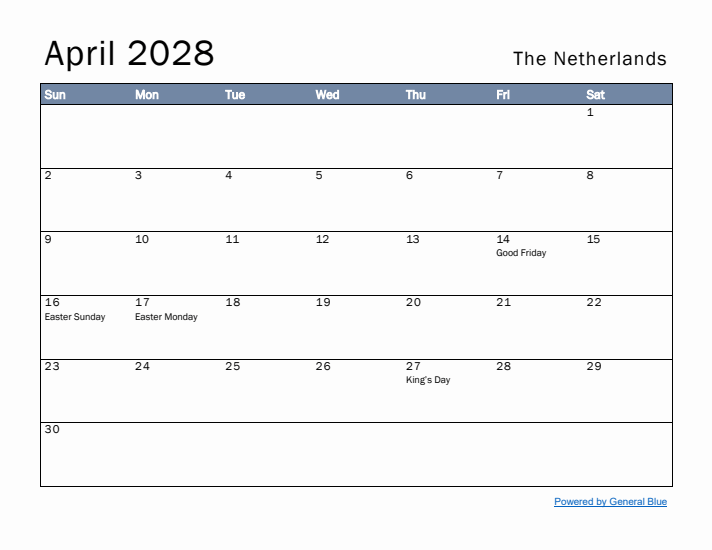 April 2028

The Netherlands

| Sun | Mon | Tue | Wed | Thu | Fri | Sat |
|---|---|---|---|---|---|---|
| | | | | | | 1 |
| 2 | 3 | 4 | 5 | 6 | 7 | 8 |
| 9 | 10 | 11 | 12 | 13 | 14 Good Friday | 15 |
| 16 Easter Sunday | 17 Easter Monday | 18 | 19 | 20 | 21 | 22 |
| 23 | 24 | 25 | 26 | 27 King's Day | 28 | 29 |
| 30 | | | | | | |

Powered by General Blue